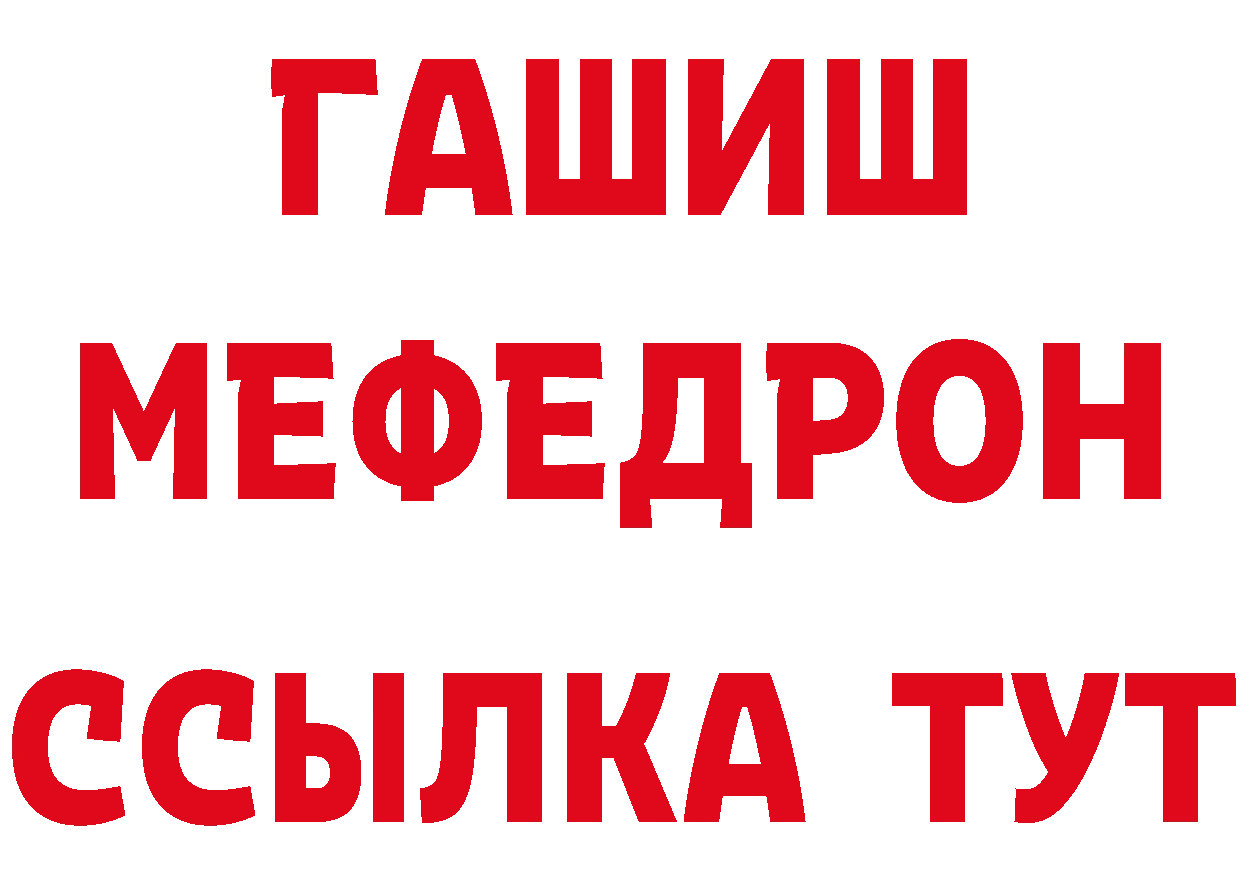 ГАШИШ
МЕФЕДРОН
ССЫЛКА ТУТ